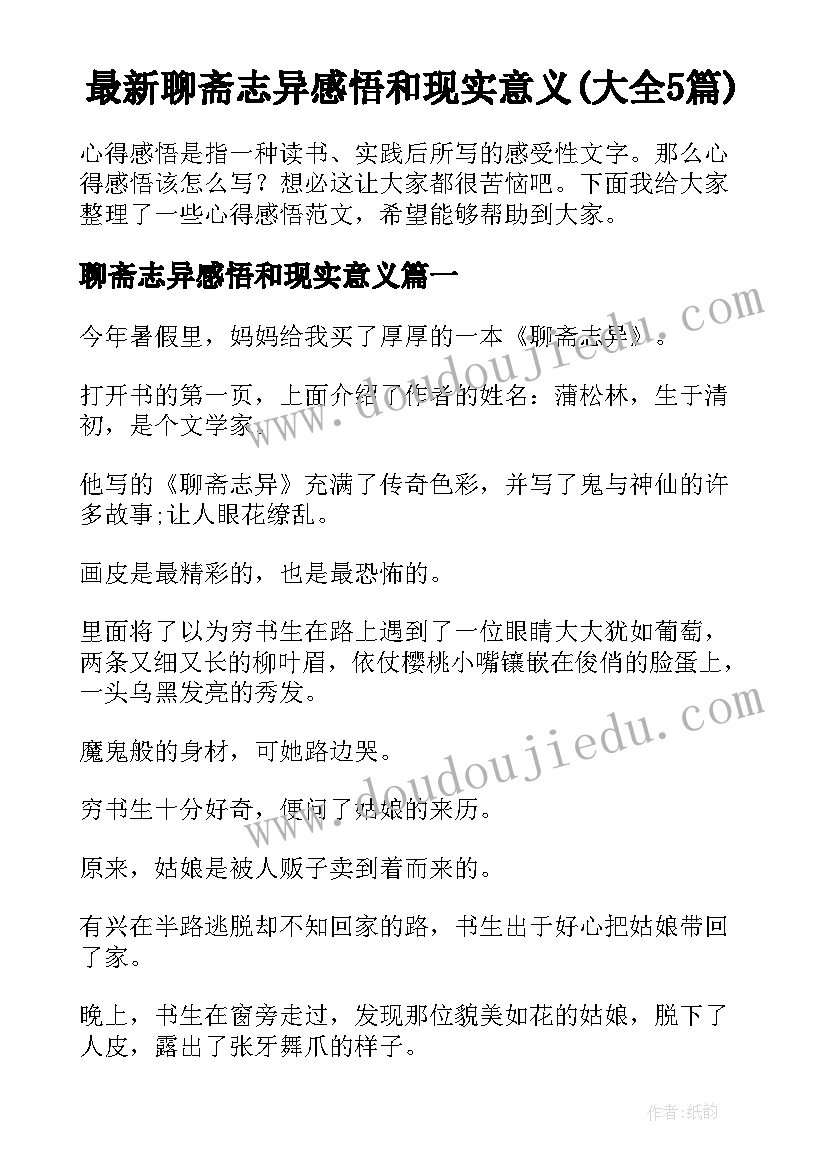 最新聊斋志异感悟和现实意义(大全5篇)

心得感悟是指一种读书、实践后所写的感受性文字。那么心得感悟该怎么写？想必这让大家都很苦恼吧。下面我给大家整理了一些心得感悟范文，希望能够帮助到大家。

聊斋志异感悟和现实意义篇一

今年暑假里，妈妈给我买了厚厚的一本《聊斋志异》。

打开书的第一页，上面介绍了作者的姓名：蒲松林，生于清初，是个文学家。

他写的《聊斋志异》充满了传奇色彩，并写了鬼与神仙的许多故事;让人眼花缭乱。

画皮是最精彩的，也是最恐怖的。

里面将了以为穷书生在路上遇到了一位眼睛大大犹如葡萄，两条又细又长的柳叶眉，依仗樱桃小嘴镶嵌在俊俏的脸蛋上，一头乌黑发亮的秀发。

魔鬼般的身材，可她路边哭。

穷书生十分好奇，便问了姑娘的来历。

原来，姑娘是被人贩子卖到着而来的。

有兴在半路逃脱却不知回家的路，书生出于好心把姑娘带回了家。

晚上，书生在窗旁走过，发现那位貌美如花的姑娘，脱下了人皮，露出了张牙舞爪的样子。

www.doudoujiedu.com
www.doudoujiedu.com

作者:纸韵